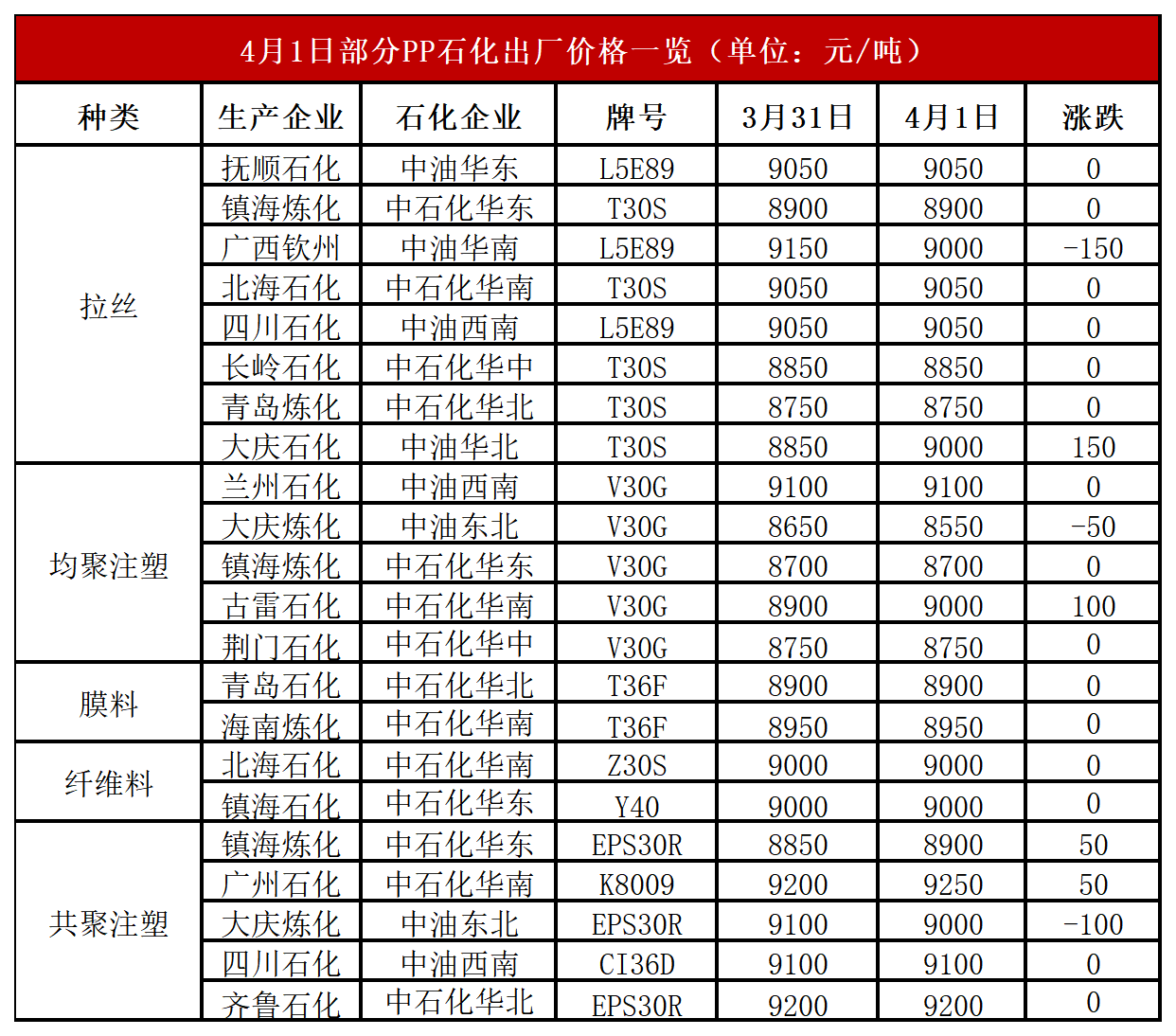 4月1日部分PP石化出厂价格一览（单位：元/吨）

| 种类 | 生产企业 | 石化企业 | 牌号 | 3月31日 | 4月1日 | 涨跌 |
|---|---|---|---|---|---|---|
| 拉丝 | 抚顺石化 | 中油华东 | L5E89 | 9050 | 9050 | 0 |
|  | 镇海炼化 | 中石化华东 | T30S | 8900 | 8900 | 0 |
|  | 广西钦州 | 中油华南 | L5E89 | 9150 | 9000 | -150 |
|  | 北海石化 | 中石化华南 | T30S | 9050 | 9050 | 0 |
|  | 四川石化 | 中油西南 | L5E89 | 9050 | 9050 | 0 |
|  | 长岭石化 | 中石化华中 | T30S | 8850 | 8850 | 0 |
|  | 青岛炼化 | 中石化华北 | T30S | 8750 | 8750 | 0 |
|  | 大庆石化 | 中油华北 | T30S | 8850 | 9000 | 150 |
| 均聚注塑 | 兰州石化 | 中油西南 | V30G | 9100 | 9100 | 0 |
|  | 大庆炼化 | 中油东北 | V30G | 8650 | 8550 | -50 |
|  | 镇海炼化 | 中石化华东 | V30G | 8700 | 8700 | 0 |
|  | 古雷石化 | 中石化华南 | V30G | 8900 | 9000 | 100 |
|  | 荆门石化 | 中石化华中 | V30G | 8750 | 8750 | 0 |
| 膜料 | 青岛石化 | 中石化华北 | T36F | 8900 | 8900 | 0 |
|  | 海南炼化 | 中石化华南 | T36F | 8950 | 8950 | 0 |
| 纤维料 | 北海石化 | 中石化华南 | Z30S | 9000 | 9000 | 0 |
|  | 镇海石化 | 中石化华东 | Y40 | 9000 | 9000 | 0 |
| 共聚注塑 | 镇海炼化 | 中石化华东 | EPS30R | 8850 | 8900 | 50 |
|  | 广州石化 | 中石化华南 | K8009 | 9200 | 9250 | 50 |
|  | 大庆炼化 | 中油东北 | EPS30R | 9100 | 9000 | -100 |
|  | 四川石化 | 中油西南 | CI36D | 9100 | 9100 | 0 |
|  | 齐鲁石化 | 中石化华北 | EPS30R | 9200 | 9200 | 0 |